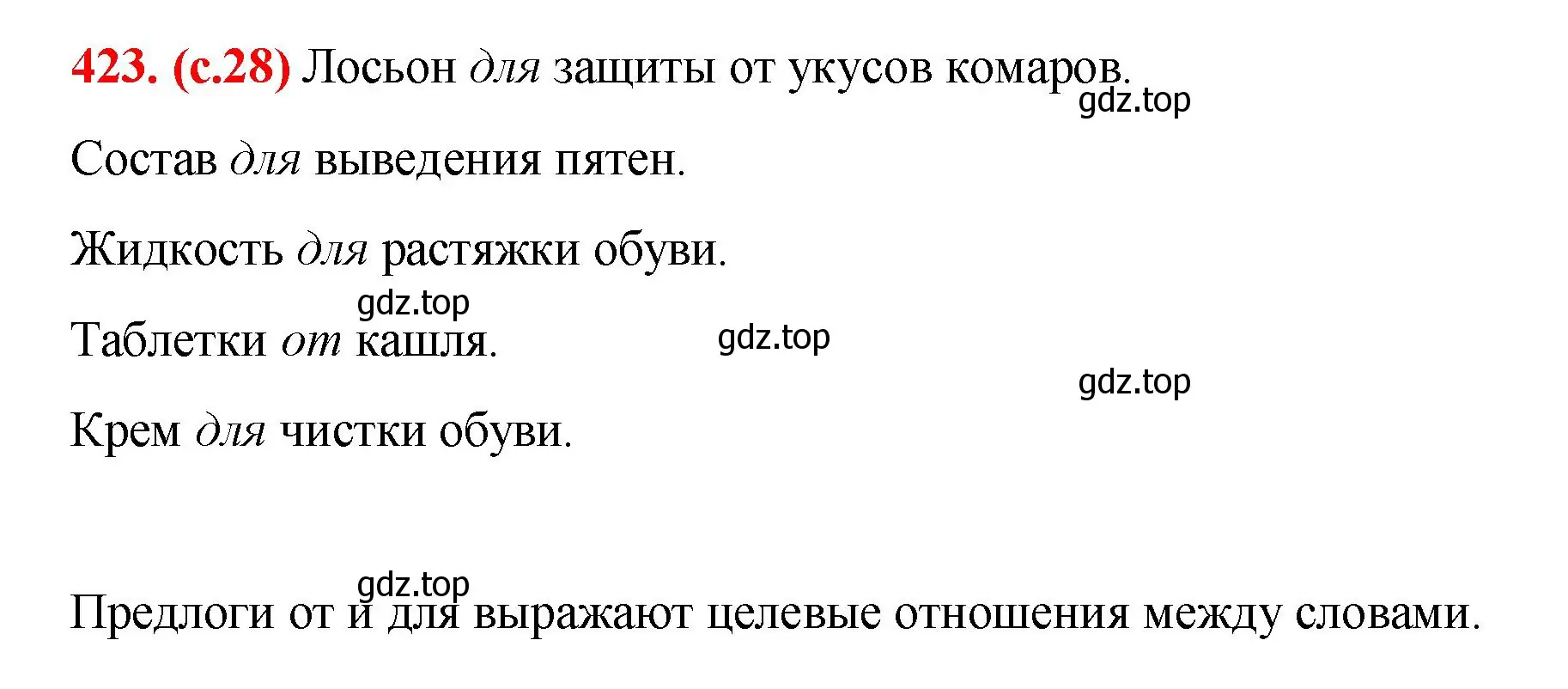 423. (с.28) Лосьон для защиты от укусов комаров.
gdz.top

Состав для выведения пятен.

Жидкость для растяжки обуви.

gdz.top

Таблетки от кашля. gdz.top

gdz.top

Крем для чистки обуви.

gdz.top

Предлоги от и для выражают целевые отношения между словами.